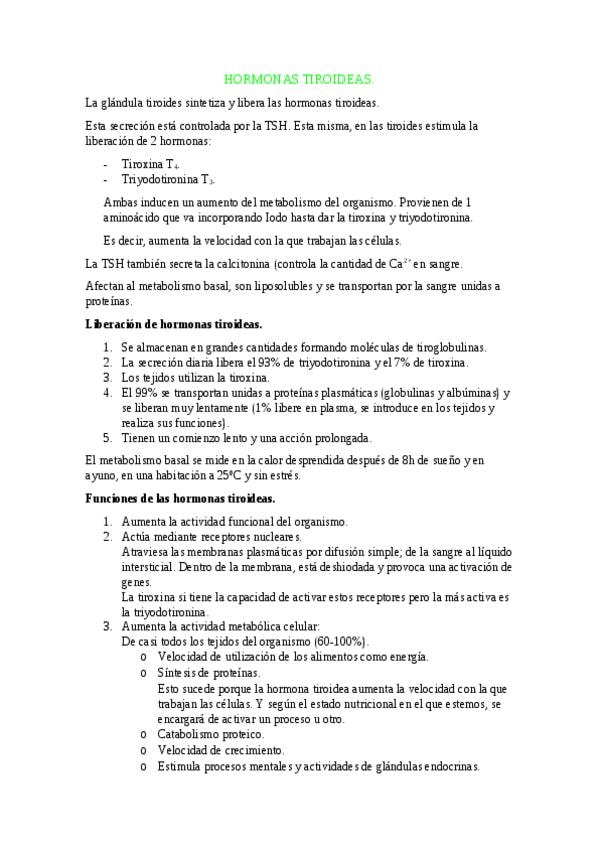 HORMONAS TIROIDEAS.

La glándula tiroides sintetiza y libera las hormonas tiroideas.

Esta secreción está controlada por la TSH. Esta misma, en las tiroides estimula la liberación de 2 hormonas:

- Tiroxina $T_4$.
- Triyodotironina $T_3$.

Ambas inducen un aumento del metabolismo del organismo. Provienen de 1 aminoácido que va incorporando Iodo hasta dar la tiroxina y triyodotironina.

Es decir, aumenta la velocidad con la que trabajan las células.

La TSH también secreta la calcitonina (controla la cantidad de $Ca^{2+}$ en sangre.

Afectan al metabolismo basal, son liposolubles y se transportan por la sangre unidas a proteínas.

Liberación de hormonas tiroideas.

1. Se almacenan en grandes cantidades formando moléculas de tiroglobulinas.
2. La secreción diaria libera el 93% de triyodotironina y el 7% de tiroxina.
3. Los tejidos utilizan la tiroxina.
4. El 99% se transportan unidas a proteínas plasmáticas (globulinas y albúminas) y se liberan muy lentamente (1% libere en plasma, se introduce en los tejidos y realiza sus funciones).
5. Tienen un comienzo lento y una acción prolongada.

El metabolismo basal se mide en la calor desprendida después de 8h de sueño y en ayuno, en una habitación a 25ºC y sin estrés.

Funciones de las hormonas tiroideas.

1. Aumenta la actividad funcional del organismo.
2. Actúa mediante receptores nucleares.
Atraviesa las membranas plasmáticas por difusión simple; de la sangre al líquido intersticial. Dentro de la membrana, está deshiodada y provoca una activación de genes.
La tiroxina si tiene la capacidad de activar estos receptores pero la más activa es la triyodotironina.
3. Aumenta la actividad metabólica celular:
De casi todos los tejidos del organismo (60-100%).
o Velocidad de utilización de los alimentos como energía.
o Síntesis de proteínas.
Esto sucede porque la hormona tiroidea aumenta la velocidad con la que trabajan las células. Y según el estado nutricional en el que estemos, se encargará de activar un proceso u otro.
o Catabolismo proteico.
o Velocidad de crecimiento.
o Estimula procesos mentales y actividades de glándulas endocrinas.